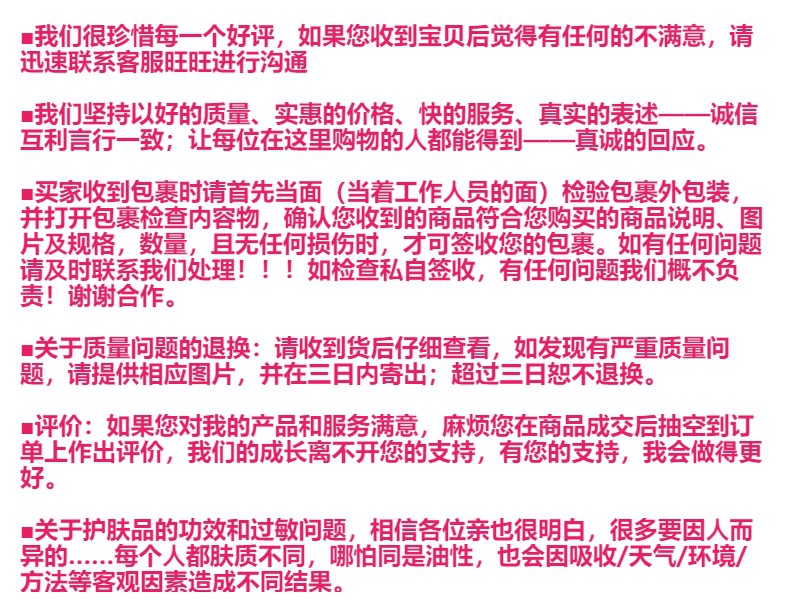 ■我们很珍惜每一个好评，如果您收到宝贝后觉得有任何的不满意，请迅速联系客服旺旺进行沟通

■我们坚持以好的质量、实惠的价格、快的服务、真实的表述——诚信互利言行一致；让每位在这里购物的人都能得到——真诚的回应。

■买家收到包裹时请首先当面（当着工作人员的面）检验包裹外包装，并打开包裹检查内容物，确认您收到的商品符合您购买的商品说明、图片及规格，数量，且无任何损伤时，才可签收您的包裹。如有任何问题请及时联系我们处理！！！如检查私自签收，有任何问题我们概不负责！谢谢合作。

■关于质量问题的退换：请收到货后仔细查看，如发现有严重质量问题，请提供相应图片，并在三日内寄出；超过三日恕不退换。

■评价：如果您对我的产品和服务满意，麻烦您在商品成交后抽空到订单上作出评价，我们的成长离不开您的支持，有您的支持，我会做得更好。

■关于护肤品的功效和过敏问题，相信各位亲也很明白，很多要因人而异的……每个人都肤质不同，哪怕同是油性，也会因吸收/天气/环境/方法等客观因素造成不同结果。